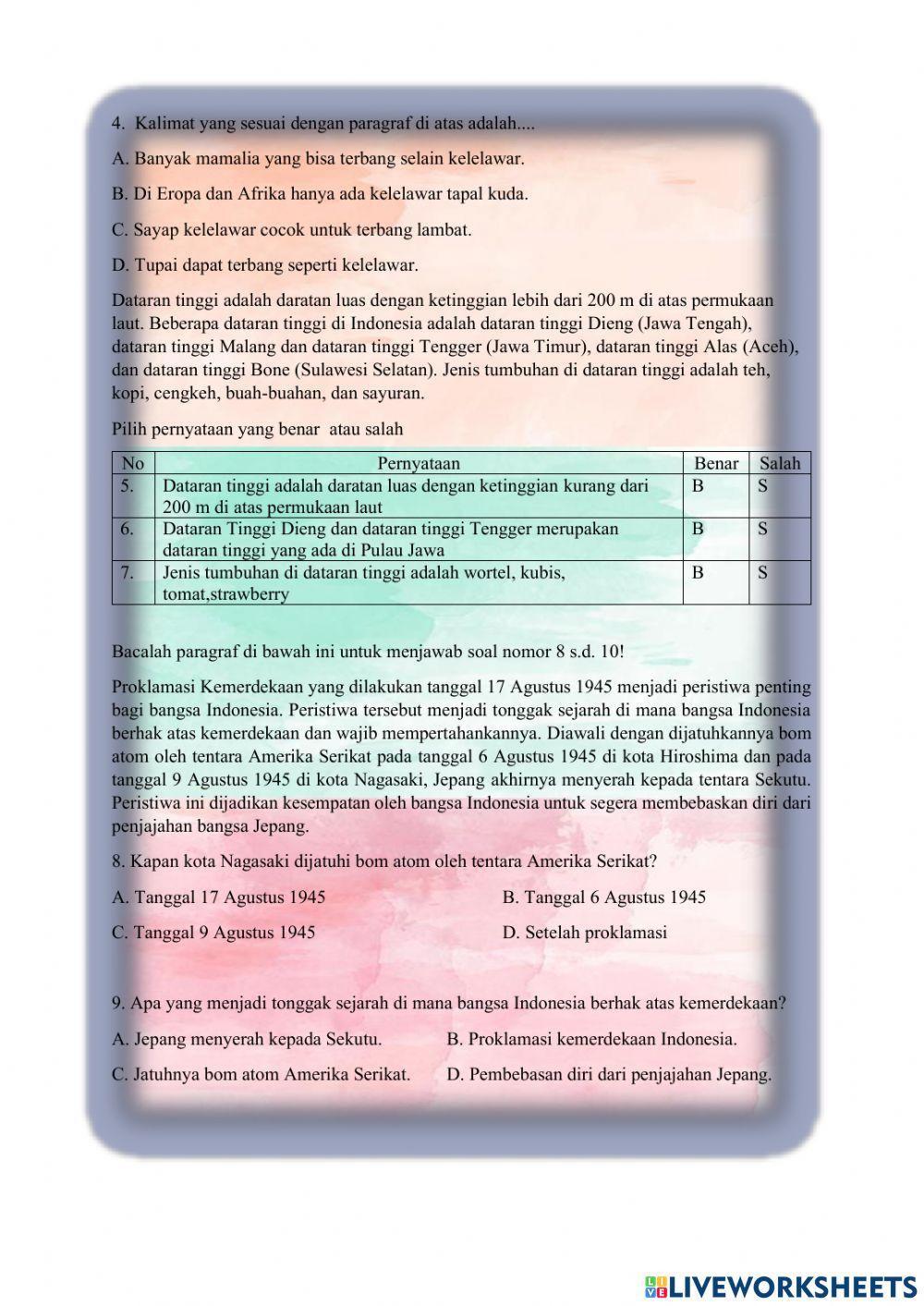 4. Kalimat yang sesuai dengan paragraf di atas adalah....

A. Banyak mamalia yang bisa terbang selain kelelawar.

B. Di Eropa dan Afrika hanya ada kelelawar tapal kuda.

C. Sayap kelelawar cocok untuk terbang lambat.

D. Tupai dapat terbang seperti kelelawar.

Dataran tinggi adalah daratan luas dengan ketinggian lebih dari 200 m di atas permukaan laut. Beberapa dataran tinggi di Indonesia adalah dataran tinggi Dieng (Jawa Tengah), dataran tinggi Malang dan dataran tinggi Tengger (Jawa Timur), dataran tinggi Alas (Aceh), dan dataran tinggi Bone (Sulawesi Selatan). Jenis tumbuhan di dataran tinggi adalah teh, kopi, cengkeh, buah-buahan, dan sayuran.

Pilih pernyataan yang benar atau salah

| No | Pernyataan | Benar | Salah |
|---|---|---|---|
| 5. | Dataran tinggi adalah daratan luas dengan ketinggian kurang dari 200 m di atas permukaan laut | B | S |
| 6. | Dataran Tinggi Dieng dan dataran tinggi Tengger merupakan dataran tinggi yang ada di Pulau Jawa | B | S |
| 7. | Jenis tumbuhan di dataran tinggi adalah wortel, kubis, tomat,strawberry | B | S |

Bacalah paragraf di bawah ini untuk menjawab soal nomor 8 s.d. 10!

Proklamasi Kemerdekaan yang dilakukan tanggal 17 Agustus 1945 menjadi peristiwa penting bagi bangsa Indonesia. Peristiwa tersebut menjadi tonggak sejarah di mana bangsa Indonesia berhak atas kemerdekaan dan wajib mempertahankannya. Diawali dengan dijatuhkannya bom atom oleh tentara Amerika Serikat pada tanggal 6 Agustus 1945 di kota Hiroshima dan pada tanggal 9 Agustus 1945 di kota Nagasaki, Jepang akhirnya menyerah kepada tentara Sekutu. Peristiwa ini dijadikan kesempatan oleh bangsa Indonesia untuk segera membebaskan diri dari penjajahan bangsa Jepang.

8. Kapan kota Nagasaki dijatuhi bom atom oleh tentara Amerika Serikat?

A. Tanggal 17 Agustus 1945
B. Tanggal 6 Agustus 1945
C. Tanggal 9 Agustus 1945
D. Setelah proklamasi

9. Apa yang menjadi tonggak sejarah di mana bangsa Indonesia berhak atas kemerdekaan?

A. Jepang menyerah kepada Sekutu.
B. Proklamasi kemerdekaan Indonesia.
C. Jatuhnya bom atom Amerika Serikat.
D. Pembebasan diri dari penjajahan Jepang.

LIVEWORKSHEETS